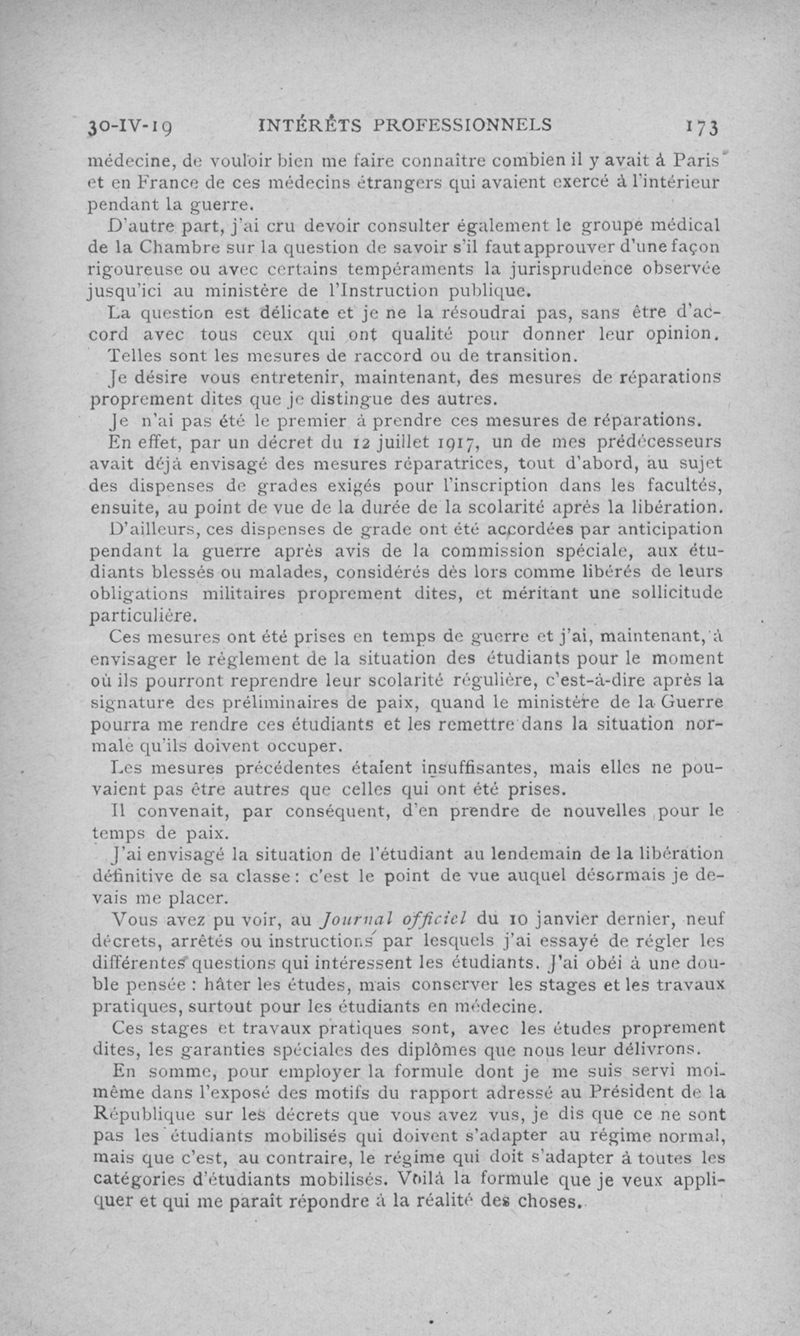 30-IV-19 INTÉRÊTS PROFESSIONNELS 173

médecine, de vouloir bien me faire connaître combien il y avait à Paris et en France de ces médecins étrangers qui avaient exercé à l'intérieur pendant la guerre.

D'autre part, j'ai cru devoir consulter également le groupe médical de la Chambre sur la question de savoir s'il faut approuver d'une façon rigoureuse ou avec certains tempéraments la jurisprudence observée jusqu'ici au ministère de l'Instruction publique.

La question est délicate et je ne la résoudrai pas, sans être d'accord avec tous ceux qui ont qualité pour donner leur opinion.

Telles sont les mesures de raccord ou de transition.

Je désire vous entretenir, maintenant, des mesures de réparations proprement dites que je distingue des autres.

Je n'ai pas été le premier à prendre ces mesures de réparations.

En effet, par un décret du 12 juillet 1917, un de mes prédécesseurs avait déjà envisagé des mesures réparatrices, tout d'abord, au sujet des dispenses de grades exigés pour l'inscription dans les facultés, ensuite, au point de vue de la durée de la scolarité après la libération.

D'ailleurs, ces dispenses de grade ont été accordées par anticipation pendant la guerre après avis de la commission spéciale, aux étudiants blessés ou malades, considérés dès lors comme libérés de leurs obligations militaires proprement dites, et méritant une sollicitude particulière.

Ces mesures ont été prises en temps de guerre et j'ai, maintenant, à envisager le règlement de la situation des étudiants pour le moment où ils pourront reprendre leur scolarité régulière, c'est-à-dire après la signature des préliminaires de paix, quand le ministère de la Guerre pourra me rendre ces étudiants et les remettre dans la situation normale qu'ils doivent occuper.

Les mesures précédentes étaient insuffisantes, mais elles ne pouvaient pas être autres que celles qui ont été prises.

Il convenait, par conséquent, d'en prendre de nouvelles pour le temps de paix.

J'ai envisagé la situation de l'étudiant au lendemain de la libération définitive de sa classe : c'est le point de vue auquel désormais je devais me placer.

Vous avez pu voir, au Journal officiel du 10 janvier dernier, neuf décrets, arrêtés ou instructions par lesquels j'ai essayé de régler les différentes questions qui intéressent les étudiants. J'ai obéi à une double pensée : hâter les études, mais conserver les stages et les travaux pratiques, surtout pour les étudiants en médecine.

Ces stages et travaux pratiques sont, avec les études proprement dites, les garanties spéciales des diplômes que nous leur délivrons.

En somme, pour employer la formule dont je me suis servi moi-même dans l'exposé des motifs du rapport adressé au Président de la République sur les décrets que vous avez vus, je dis que ce ne sont pas les étudiants mobilisés qui doivent s'adapter au régime normal, mais que c'est, au contraire, le régime qui doit s'adapter à toutes les catégories d'étudiants mobilisés. Voilà la formule que je veux appliquer et qui me paraît répondre à la réalité des choses.